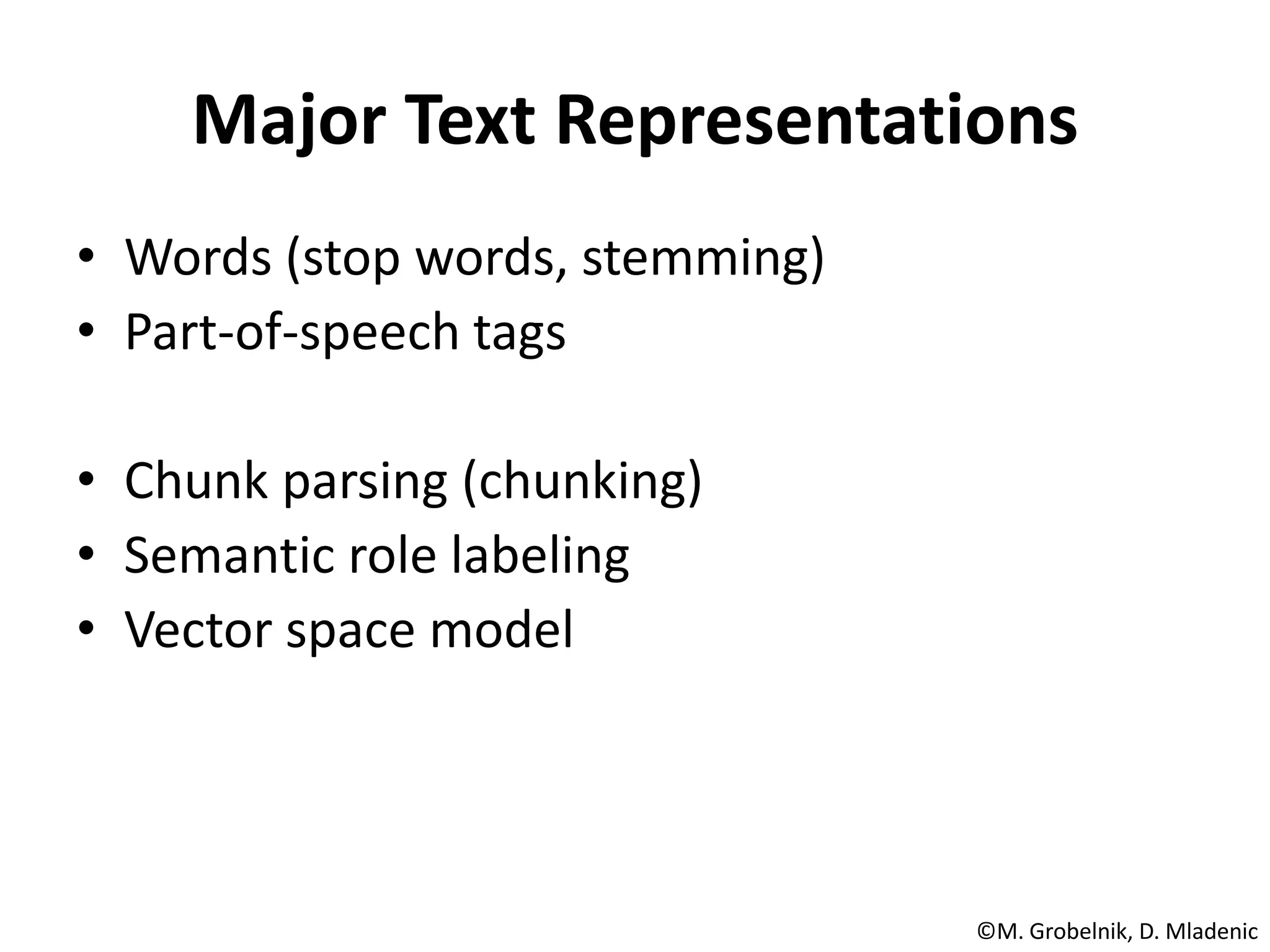 Major Text Representations

• Words (stop words, stemming)
• Part-of-speech tags

• Chunk parsing (chunking)
• Semantic role labeling
• Vector space model

©M. Grobelnik, D. Mladenic